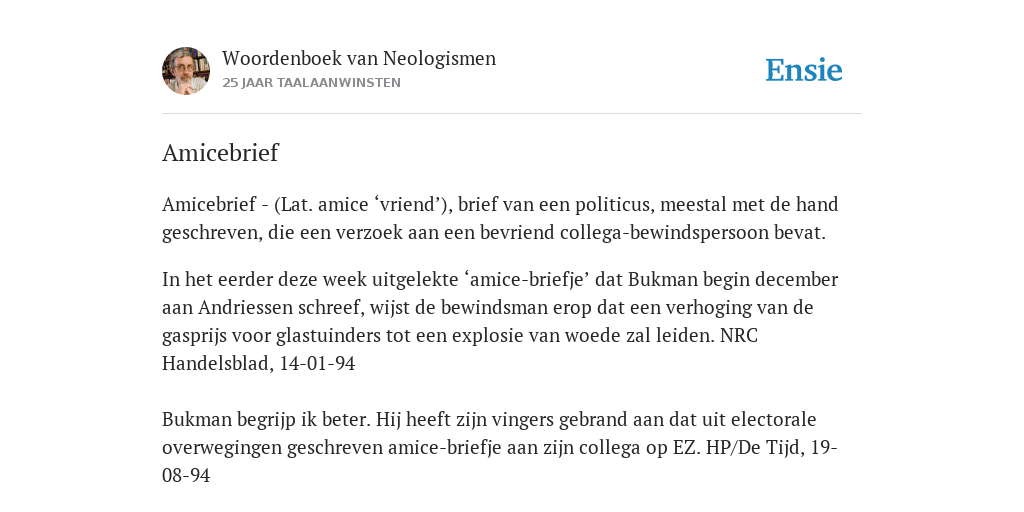 Woordenboek van Neologismen
25 JAAR TAALAANWINSTEN

Ensie

Amicebrief

Amicebrief - (Lat. amice ‘vriend’), brief van een politicus, meestal met de hand geschreven, die een verzoek aan een bevriend collega-bewindspersoon bevat.

In het eerder deze week uitgelekte ‘amice-briefje’ dat Bukman begin december aan Andriessen schreef, wijst de bewindsman erop dat een verhoging van de gasprijs voor glastuinders tot een explosie van woede zal leiden. NRC Handelsblad, 14-01-94

Bukman begrijp ik beter. Hij heeft zijn vingers gebrand aan dat uit electorale overwegingen geschreven amice-briefje aan zijn collega op EZ. HP/De Tijd, 19-08-94